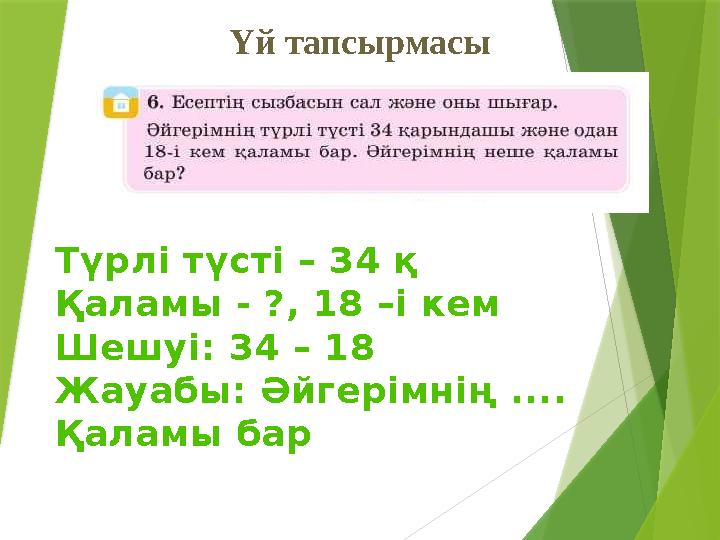 Үй тапсырмасы

6. Есептің сызбасын сал және оны шығар.
Әйгерімнің түрлі түсті 34 қарындашы және одан 18-і кем қаламы бар. Әйгерімнің неше қаламы бар?

Түрлі түсті – 34 қ
Қаламы - ?, 18 –і кем
Шешуі: 34 – 18
Жауабы: Әйгерімнің ....
Қаламы бар